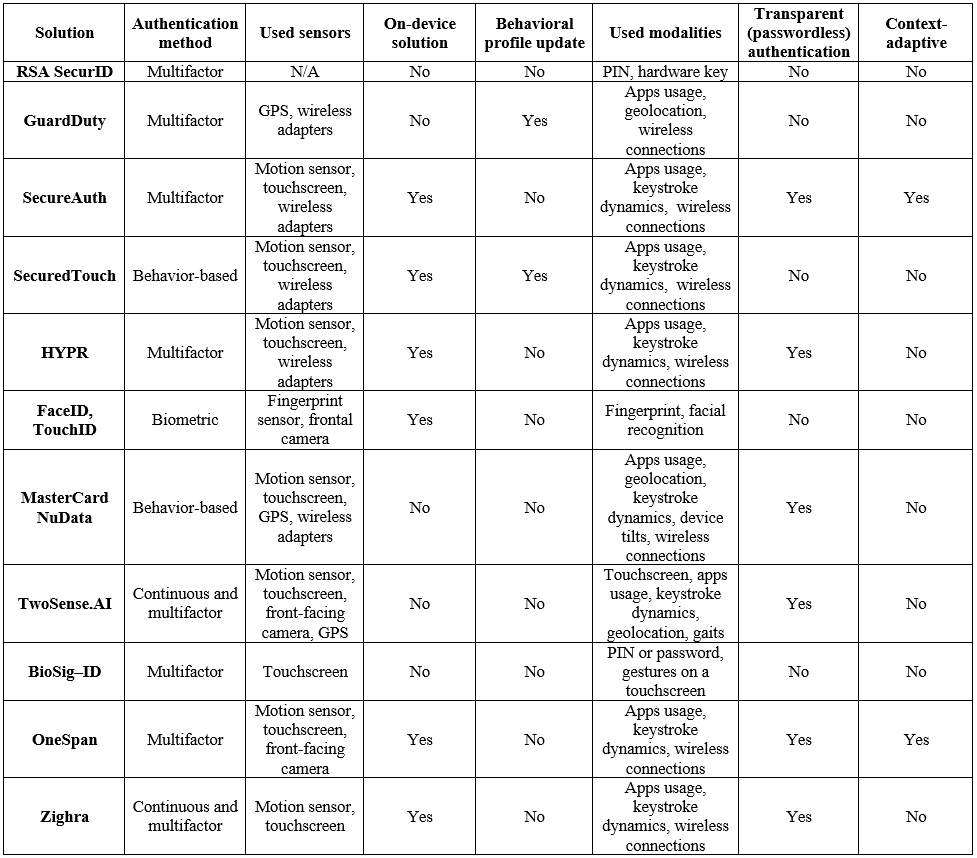 | Solution | Authentication method | Used sensors | On-device solution | Behavioral profile update | Used modalities | Transparent (passwordless) authentication | Context-adaptive |
|---|---|---|---|---|---|---|---|
| RSA SecurID | Multifactor | N/A | No | No | PIN, hardware key | No | No |
| GuardDuty | Multifactor | GPS, wireless adapters | No | Yes | Apps usage, geolocation, wireless connections | No | No |
| SecureAuth | Multifactor | Motion sensor, touchscreen, wireless adapters | Yes | No | Apps usage, keystroke dynamics, wireless connections | Yes | Yes |
| SecuredTouch | Behavior-based | Motion sensor, touchscreen, wireless adapters | Yes | Yes | Apps usage, keystroke dynamics, wireless connections | No | No |
| HYPR | Multifactor | Motion sensor, touchscreen, wireless adapters | Yes | No | Apps usage, keystroke dynamics, wireless connections | Yes | No |
| FaceID, TouchID | Biometric | Fingerprint sensor, frontal camera | Yes | No | Fingerprint, facial recognition | No | No |
| MasterCard NuData | Behavior-based | Motion sensor, touchscreen, GPS, wireless adapters | No | No | Apps usage, geolocation, keystroke dynamics, device tilts, wireless connections | Yes | No |
| TwoSense.AI | Continuous and multifactor | Motion sensor, touchscreen, front-facing camera, GPS | No | No | Touchscreen, apps usage, keystroke dynamics, geolocation, gaits | Yes | No |
| BioSig–ID | Multifactor | Touchscreen | No | No | PIN or password, gestures on a touchscreen | No | No |
| OneSpan | Multifactor | Motion sensor, touchscreen, front-facing camera | Yes | No | Apps usage, keystroke dynamics, wireless connections | Yes | Yes |
| Zighra | Continuous and multifactor | Motion sensor, touchscreen | Yes | No | Apps usage, keystroke dynamics, wireless connections | Yes | No |